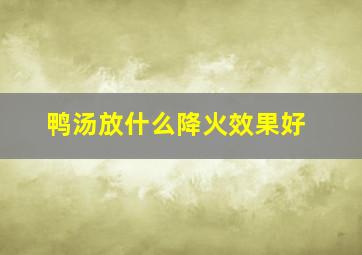 鸭汤放什么降火效果好